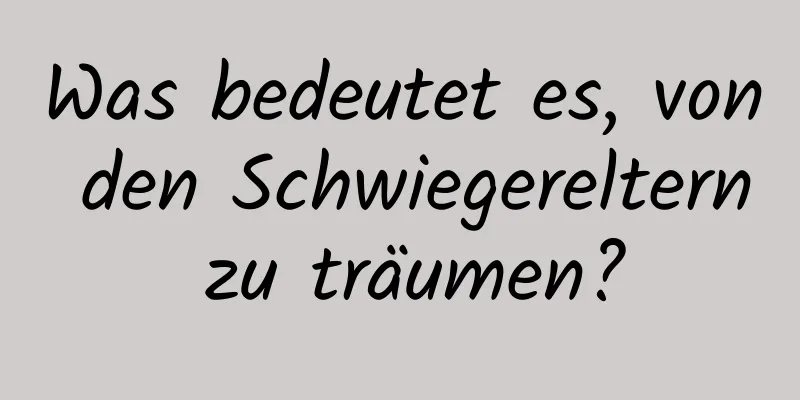 Was bedeutet es, von den Schwiegereltern zu träumen?